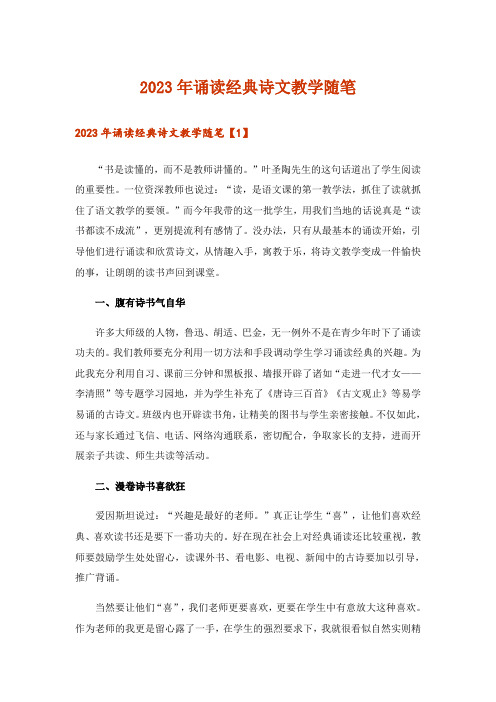 2023年诵读经典诗文教学随笔

2023年诵读经典诗文教学随笔【1】

“书是读懂的，而不是教师讲懂的。”叶圣陶先生的这句话道出了学生阅读的重要性。一位资深教师也说过：“读，是语文课的第一教学法，抓住了读就抓住了语文教学的要领。”而今年我带的这一批学生，用我们当地的话说真是“读书都读不成流”，更别提流利有感情了。没办法，只有从最基本的诵读开始，引导他们进行诵读和欣赏诗文，从情趣入手，寓教于乐，将诗文教学变成一件愉快的事，让朗朗的读书声回到课堂。

一、腹有诗书气自华

许多大师级的人物，鲁迅、胡适、巴金，无一例外不是在青少年时下了诵读功夫的。我们教师要充分利用一切方法和手段调动学生学习诵读经典的兴趣。为此我充分利用自习、课前三分钟和黑板报、墙报开辟了诸如“走进一代才女——李清照”等专题学习园地，并为学生补充了《唐诗三百首》《古文观止》等易学易诵的古诗文。班级内也开辟读书角，让精美的图书与学生亲密接触。不仅如此，还与家长通过飞信、电话、网络沟通联系，密切配合，争取家长的支持，进而开展亲子共读、师生共读等活动。

二、漫卷诗书喜欲狂

爱因斯坦说过：“兴趣是最好的老师。”真正让学生“喜”，让他们喜欢经典、喜欢读书还是要下一番功夫的。好在现在社会上对经典诵读还比较重视，教师要鼓励学生处处留心，读课外书、看电影、电视、新闻中的古诗要加以引导，推广背诵。

当然要让他们“喜”，我们老师更要喜欢，更要在学生中有意放大这种喜欢。作为老师的我更是留心露了一手，在学生的强烈要求下，我就很看似自然实则精